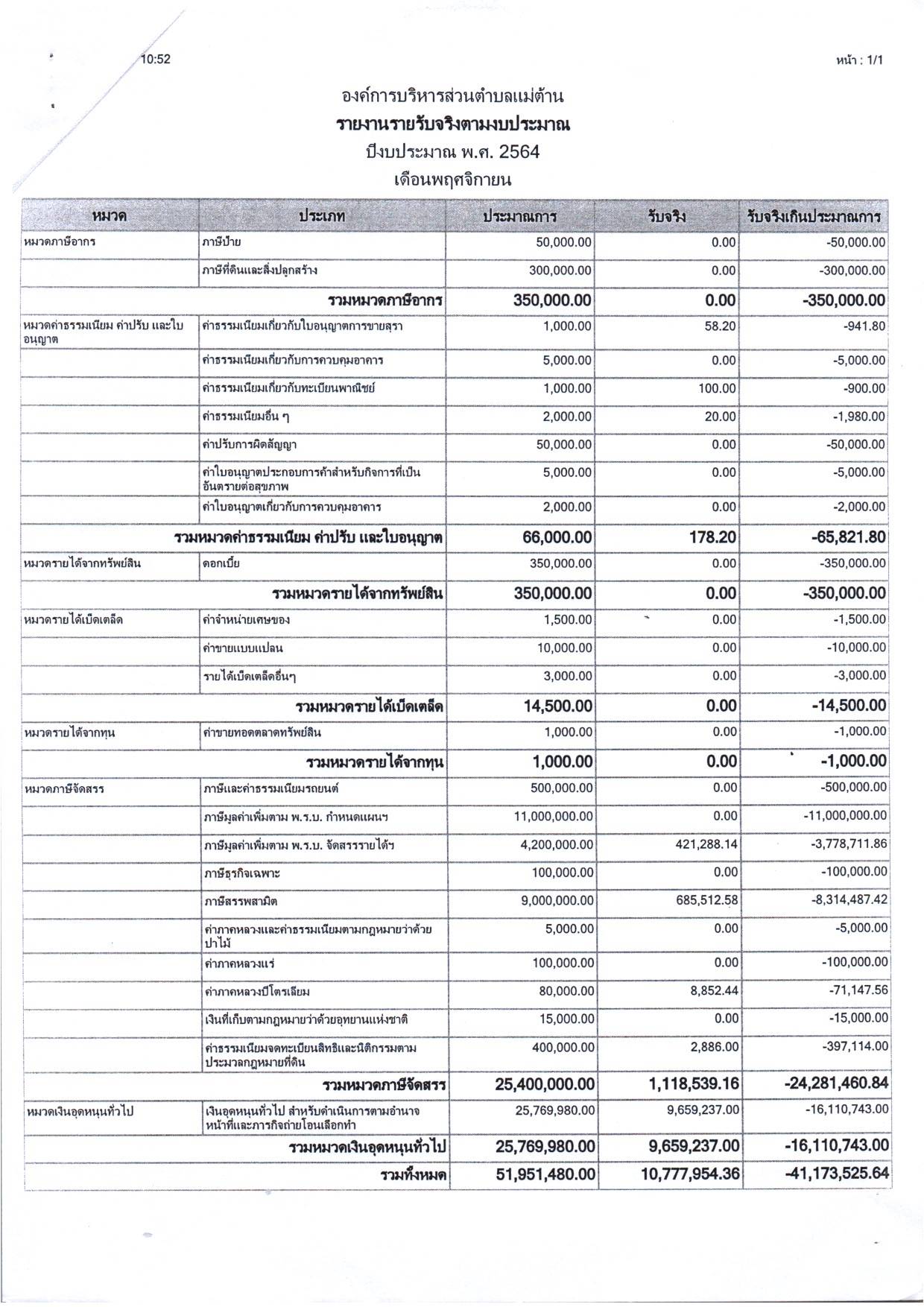 10:52

หน้า : 1/1

องค์การบริหารส่วนตำบลแม่ต้าน
รายงานรายรับจริงตามงบประมาณ
ปีงบประมาณ พ.ศ. 2564
เดือนพฤศจิกายน

| หมวด | ประเภท | ประมาณการ | รับจริง | รับจริงเกินประมาณการ |
|---|---|---|---|---|
| หมวดภาษีอากร | ภาษีป้าย | 50,000.00 | 0.00 | -50,000.00 |
| | ภาษีที่ดินและสิ่งปลูกสร้าง | 300,000.00 | 0.00 | -300,000.00 |
| | รวมหมวดภาษีอากร | 350,000.00 | 0.00 | -350,000.00 |
| หมวดค่าธรรมเนียม ค่าปรับ และใบอนุญาต | ค่าธรรมเนียมเกี่ยวกับใบอนุญาตการขายสุรา | 1,000.00 | 58.20 | -941.80 |
| | ค่าธรรมเนียมเกี่ยวกับการควบคุมอาคาร | 5,000.00 | 0.00 | -5,000.00 |
| | ค่าธรรมเนียมเกี่ยวกับทะเบียนพาณิชย์ | 1,000.00 | 100.00 | -900.00 |
| | ค่าธรรมเนียมอื่น ๆ | 2,000.00 | 20.00 | -1,980.00 |
| | ค่าปรับการผิดสัญญา | 50,000.00 | 0.00 | -50,000.00 |
| | ค่าใบอนุญาตประกอบการค้าสำหรับกิจการที่เป็นอันตรายต่อสุขภาพ | 5,000.00 | 0.00 | -5,000.00 |
| | ค่าใบอนุญาตเกี่ยวกับการควบคุมอาคาร | 2,000.00 | 0.00 | -2,000.00 |
| | รวมหมวดค่าธรรมเนียม ค่าปรับ และใบอนุญาต | 66,000.00 | 178.20 | -65,821.80 |
| หมวดรายได้จากทรัพย์สิน | ดอกเบี้ย | 350,000.00 | 0.00 | -350,000.00 |
| | รวมหมวดรายได้จากทรัพย์สิน | 350,000.00 | 0.00 | -350,000.00 |
| หมวดรายได้เบ็ดเตล็ด | ค่าจำหน่ายเศษของ | 1,500.00 | 0.00 | -1,500.00 |
| | ค่าขายแบบแปลน | 10,000.00 | 0.00 | -10,000.00 |
| | รายได้เบ็ดเตล็ดอื่นๆ | 3,000.00 | 0.00 | -3,000.00 |
| | รวมหมวดรายได้เบ็ดเตล็ด | 14,500.00 | 0.00 | -14,500.00 |
| หมวดรายได้จากทุน | ค่าขายทอดตลาดทรัพย์สิน | 1,000.00 | 0.00 | -1,000.00 |
| | รวมหมวดรายได้จากทุน | 1,000.00 | 0.00 | -1,000.00 |
| หมวดภาษีจัดสรร | ภาษีและค่าธรรมเนียมรถยนต์ | 500,000.00 | 0.00 | -500,000.00 |
| | ภาษีมูลค่าเพิ่มตาม พ.ร.บ. กำหนดแผนฯ | 11,000,000.00 | 0.00 | -11,000,000.00 |
| | ภาษีมูลค่าเพิ่มตาม พ.ร.บ. จัดสรรรายได้ฯ | 4,200,000.00 | 421,288.14 | -3,778,711.86 |
| | ภาษีธุรกิจเฉพาะ | 100,000.00 | 0.00 | -100,000.00 |
| | ภาษีสรรพสามิต | 9,000,000.00 | 685,512.58 | -8,314,487.42 |
| | ค่าภาคหลวงและค่าธรรมเนียมตามกฎหมายว่าด้วยป่าไม้ | 5,000.00 | 0.00 | -5,000.00 |
| | ค่าภาคหลวงแร่ | 100,000.00 | 0.00 | -100,000.00 |
| | ค่าภาคหลวงปิโตรเลียม | 80,000.00 | 8,852.44 | -71,147.56 |
| | เงินที่เก็บตามกฎหมายว่าด้วยอุทยานแห่งชาติ | 15,000.00 | 0.00 | -15,000.00 |
| | ค่าธรรมเนียมจดทะเบียนสิทธิและนิติกรรมตามประมวลกฎหมายที่ดิน | 400,000.00 | 2,886.00 | -397,114.00 |
| | รวมหมวดภาษีจัดสรร | 25,400,000.00 | 1,118,539.16 | -24,281,460.84 |
| หมวดเงินอุดหนุนทั่วไป | เงินอุดหนุนทั่วไป สำหรับดำเนินการตามอำนาจหน้าที่และภารกิจถ่ายโอนเลือกทำ | 25,769,980.00 | 9,659,237.00 | -16,110,743.00 |
| | รวมหมวดเงินอุดหนุนทั่วไป | 25,769,980.00 | 9,659,237.00 | -16,110,743.00 |
| | รวมทั้งหมด | 51,951,480.00 | 10,777,954.36 | -41,173,525.64 |